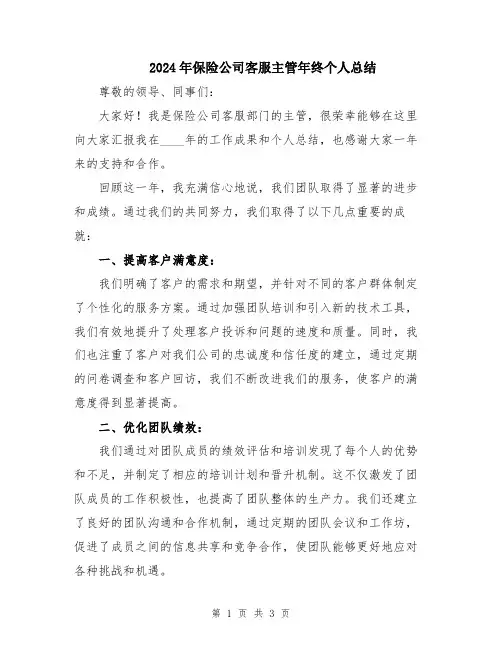 2024年保险公司客服主管年终个人总结

尊敬的领导、同事们：

大家好！我是保险公司客服部门的主管，很荣幸能够在这里向大家汇报我在____年的工作成果和个人总结，也感谢大家一年来的支持和合作。

回顾这一年，我充满信心地说，我们团队取得了显著的进步和成绩。通过我们的共同努力，我们取得了以下几点重要的成就：

一、提高客户满意度：

我们明确了客户的需求和期望，并针对不同的客户群体制定了个性化的服务方案。通过加强团队培训和引入新的技术工具，我们有效地提升了处理客户投诉和问题的速度和质量。同时，我们也注重了客户对我们公司的忠诚度和信任度的建立，通过定期的问卷调查和客户回访，我们不断改进我们的服务，使客户的满意度得到显著提高。

二、优化团队绩效：

我们通过对团队成员的绩效评估和培训发现了每个人的优势和不足，并制定了相应的培训计划和晋升机制。这不仅激发了团队成员的工作积极性，也提高了团队整体的生产力。我们还建立了良好的团队沟通和合作机制，通过定期的团队会议和工作坊，促进了成员之间的信息共享和竞争合作，使团队能够更好地应对各种挑战和机遇。

第 1 页 共 3 页